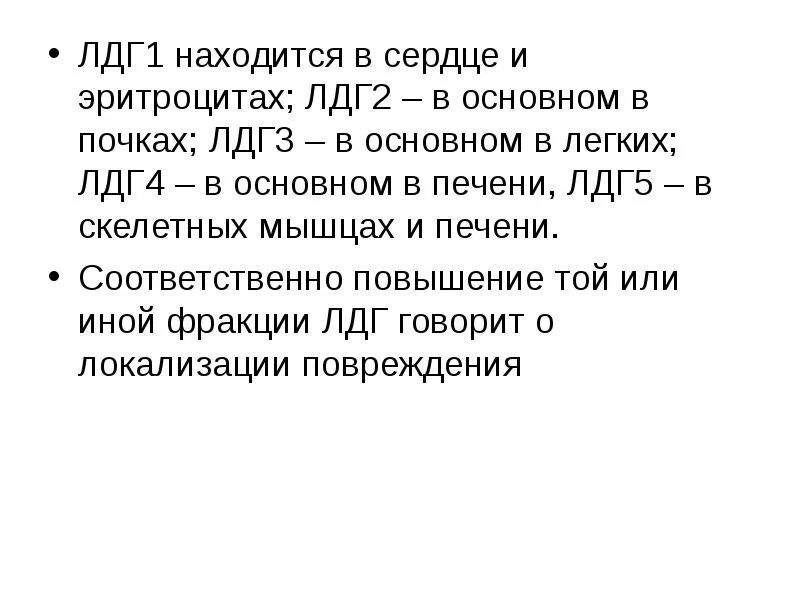 • ЛДГ1 находится в сердце и эритроцитах; ЛДГ2 – в основном в почках; ЛДГ3 – в основном в легких; ЛДГ4 – в основном в печени, ЛДГ5 – в скелетных мышцах и печени.

• Соответственно повышение той или иной фракции ЛДГ говорит о локализации повреждения